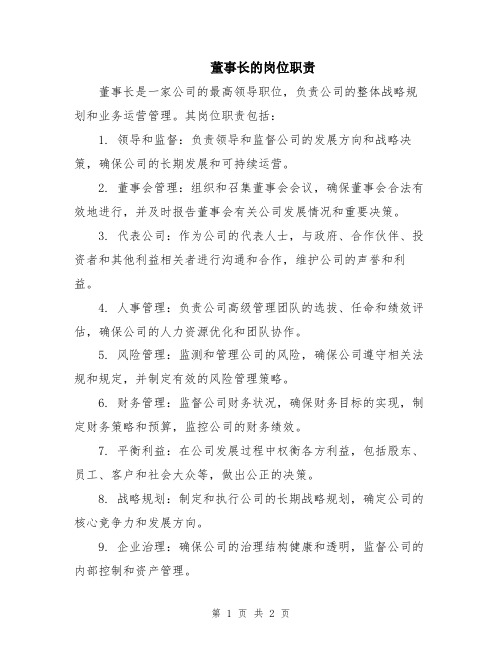 董事长的岗位职责

董事长是一家公司的最高领导职位，负责公司的整体战略规划和业务运营管理。其岗位职责包括：

1. 领导和监督：负责领导和监督公司的发展方向和战略决策，确保公司的长期发展和可持续运营。

2. 董事会管理：组织和召集董事会会议，确保董事会合法有效地进行，并及时报告董事会有关公司发展情况和重要决策。

3. 代表公司：作为公司的代表人士，与政府、合作伙伴、投资者和其他利益相关者进行沟通和合作，维护公司的声誉和利益。

4. 人事管理：负责公司高级管理团队的选拔、任命和绩效评估，确保公司的人力资源优化和团队协作。

5. 风险管理：监测和管理公司的风险，确保公司遵守相关法规和规定，并制定有效的风险管理策略。

6. 财务管理：监督公司财务状况，确保财务目标的实现，制定财务策略和预算，监控公司的财务绩效。

7. 平衡利益：在公司发展过程中权衡各方利益，包括股东、员工、客户和社会大众等，做出公正的决策。

8. 战略规划：制定和执行公司的长期战略规划，确定公司的核心竞争力和发展方向。

9. 企业治理：确保公司的治理结构健康和透明，监督公司的内部控制和资产管理。

第 1 页 共 2 页